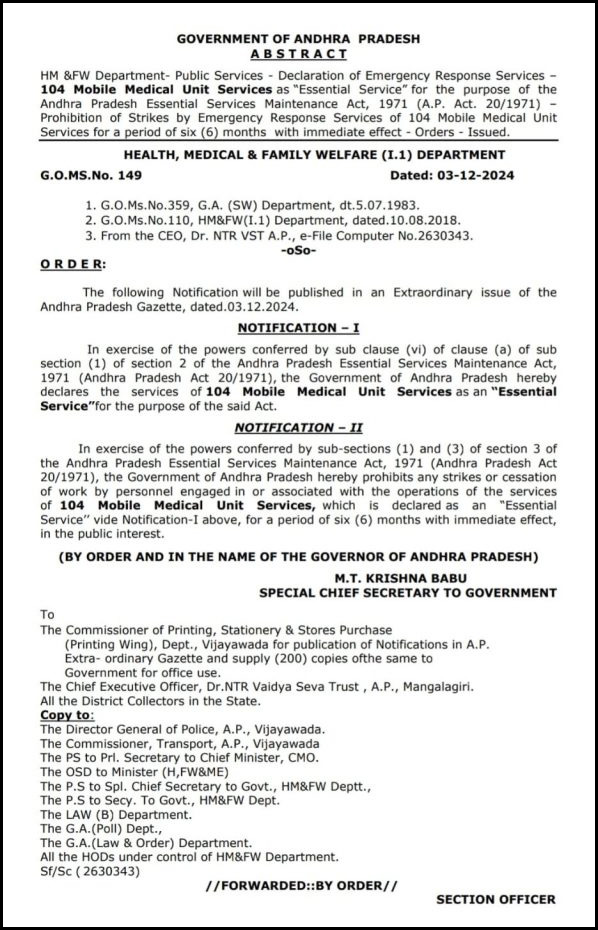 GOVERNMENT OF ANDHRA PRADESH
ABSTRACT

HM &FW Department- Public Services - Declaration of Emergency Response Services – 104 Mobile Medical Unit Services as "Essential Service" for the purpose of the Andhra Pradesh Essential Services Maintenance Act, 1971 (A.P. Act. 20/1971) – Prohibition of Strikes by Emergency Response Services of 104 Mobile Medical Unit Services for a period of six (6) months with immediate effect - Orders - Issued.

HEALTH, MEDICAL & FAMILY WELFARE (I.1) DEPARTMENT

G.O.MS.No. 149 Dated: 03-12-2024

1. G.O.Ms.No.359, G.A. (SW) Department, dt.5.07.1983.
2. G.O.Ms.No.110, HM&FW(I.1) Department, dated.10.08.2018.
3. From the CEO, Dr. NTR VST A.P., e-File Computer No.2630343.
-oSo-

ORDER:

The following Notification will be published in an Extraordinary issue of the Andhra Pradesh Gazette, dated.03.12.2024.

NOTIFICATION – I

In exercise of the powers conferred by sub clause (vi) of clause (a) of sub section (1) of section 2 of the Andhra Pradesh Essential Services Maintenance Act, 1971 (Andhra Pradesh Act 20/1971), the Government of Andhra Pradesh hereby declares the services of 104 Mobile Medical Unit Services as an "Essential Service"for the purpose of the said Act.

NOTIFICATION – II

In exercise of the powers conferred by sub-sections (1) and (3) of section 3 of the Andhra Pradesh Essential Services Maintenance Act, 1971 (Andhra Pradesh Act 20/1971), the Government of Andhra Pradesh hereby prohibits any strikes or cessation of work by personnel engaged in or associated with the operations of the services of 104 Mobile Medical Unit Services, which is declared as an "Essential Service" vide Notification-I above, for a period of six (6) months with immediate effect, in the public interest.

(BY ORDER AND IN THE NAME OF THE GOVERNOR OF ANDHRA PRADESH)

M.T. KRISHNA BABU
SPECIAL CHIEF SECRETARY TO GOVERNMENT

To
The Commissioner of Printing, Stationery & Stores Purchase (Printing Wing), Dept., Vijayawada for publication of Notifications in A.P. Extra- ordinary Gazette and supply (200) copies ofthe same to Government for office use.
The Chief Executive Officer, Dr.NTR Vaidya Seva Trust , A.P., Mangalagiri.
All the District Collectors in the State.
Copy to:
The Director General of Police, A.P., Vijayawada.
The Commissioner, Transport, A.P., Vijayawada
The PS to Prl. Secretary to Chief Minister, CMO.
The OSD to Minister (H,FW&ME)
The P.S to Spl. Chief Secretary to Govt., HM&FW Deptt.,
The P.S to Secy. To Govt., HM&FW Dept.
The LAW (B) Department.
The G.A.(Poll) Dept.,
The G.A.(Law & Order) Department.
All the HODs under control of HM&FW Department.
Sf/Sc ( 2630343)

//FORWARDED::BY ORDER//

SECTION OFFICER